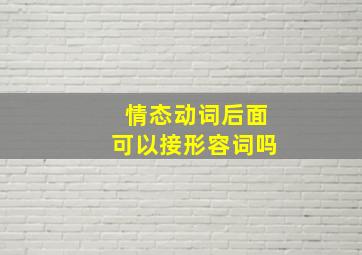 情态动词后面
可以接形容词吗